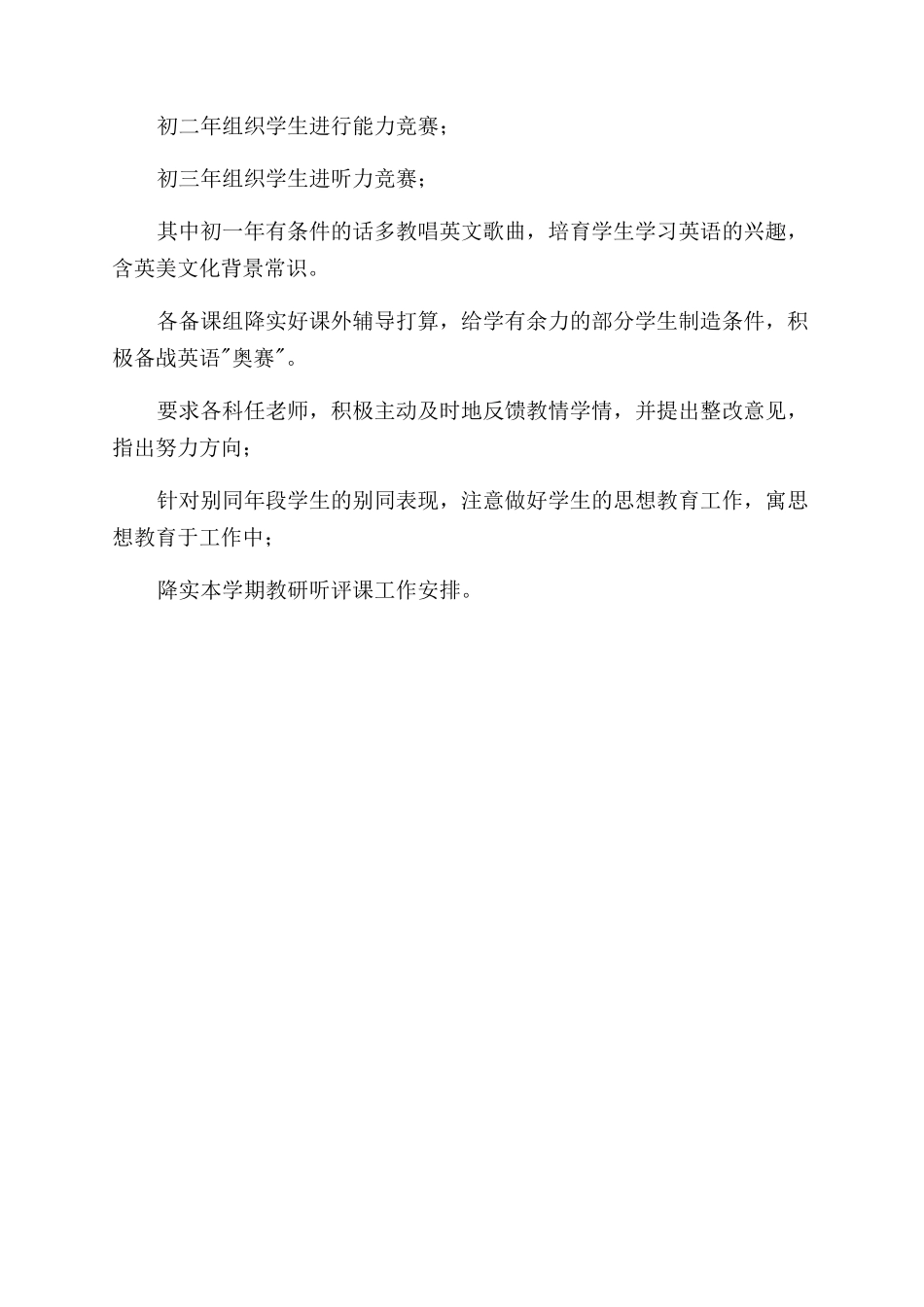 初二年组织学生进行能力竞赛；

初三年组织学生进听力竞赛；

其中初一年有条件的话多教唱英文歌曲，培育学生学习英语的兴趣，含英美文化背景常识。

各备课组降实好课外辅导打算，给学有余力的部分学生制造条件，积极备战英语"奥赛"。

要求各科任老师，积极主动及时地反馈教情学情，并提出整改意见，指出努力方向；

针对别同年段学生的别同表现，注意做好学生的思想教育工作，寓思想教育于工作中；

降实本学期教研听评课工作安排。